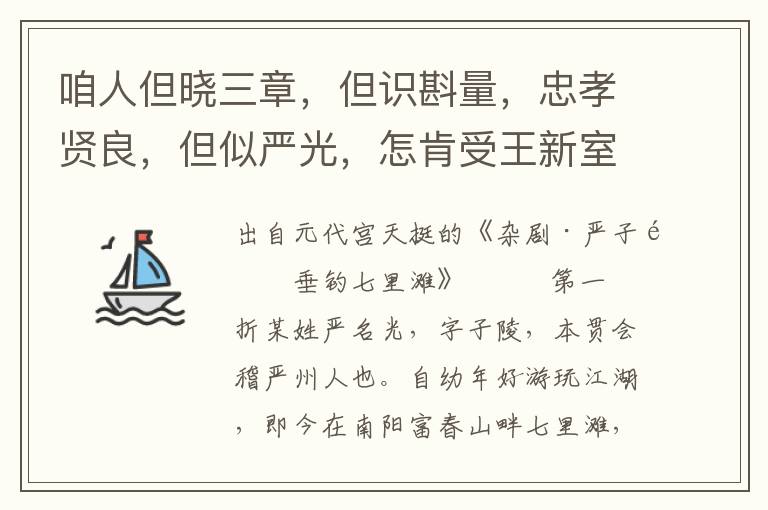 咱人但晓三章，但识斟量，忠孝贤良，但似严光，怎肯受王新室

出自元代宫天挺的《杂剧·严子é 垂钓七里滩》 第一折某姓严名光，字子陵，本贯会稽严州人也。自幼年好游玩江湖，即今在南阳富春山畔七里滩，